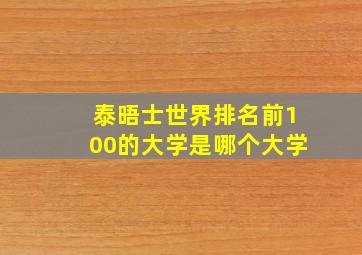 泰晤士世界排名前100的大学是哪个大学